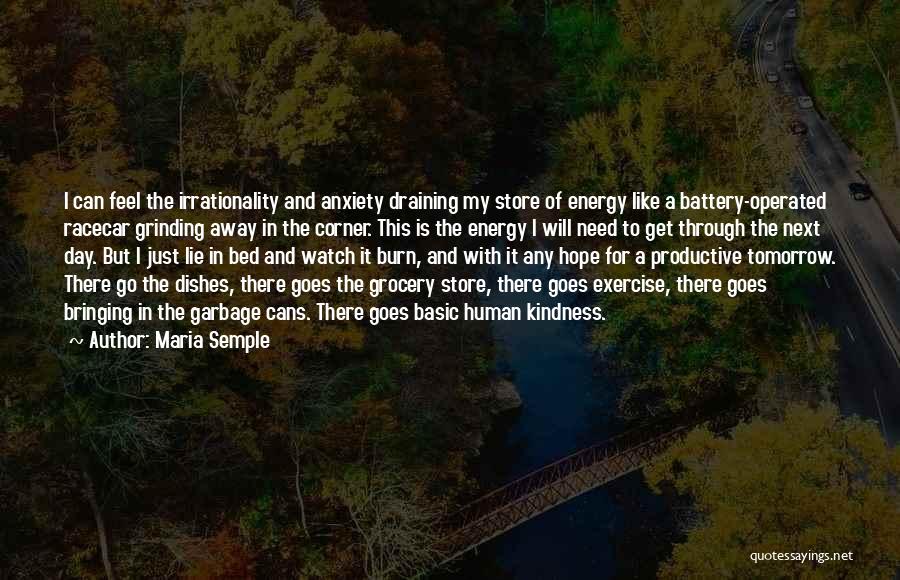 I can feel the irrationality and anxiety draining my store of energy like a battery-operated racecar grinding away in the corner. This is the energy I will need to get through the next day. But I just lie in bed and watch it burn, and with it any hope for a productive tomorrow. There go the dishes, there goes the grocery store, there goes exercise, there goes bringing in the garbage cans. There goes basic human kindness.

Author: Maria Semple

quotessayings.net